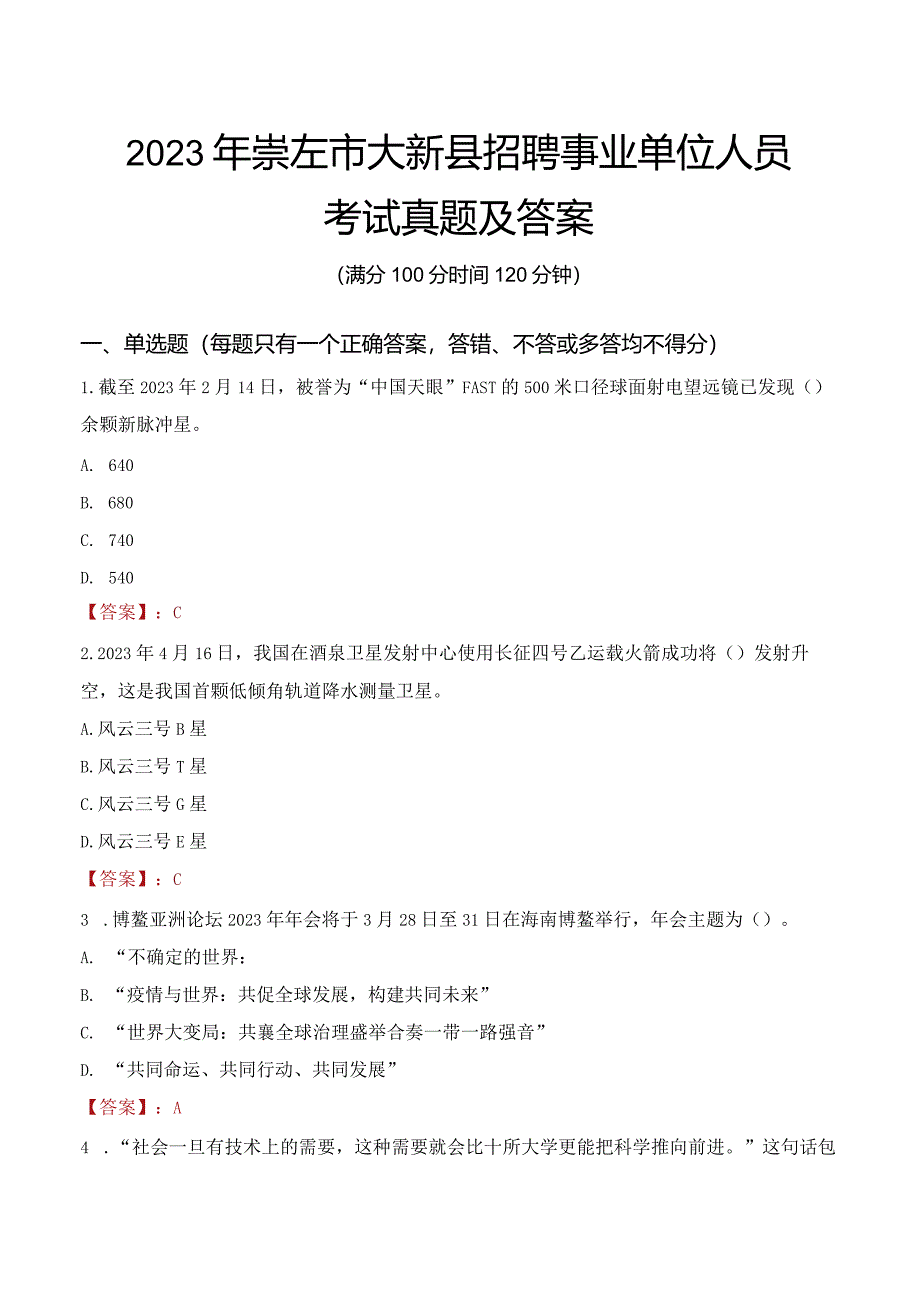 2023年崇左市大新县招聘事业单位人员考试真题及答案

(满分100分时间120分钟)

一、单选题（每题只有一个正确答案，答错、不答或多答均不得分）

1.截至2023年2月14日，被誉为“中国天眼”FAST的500米口径球面射电望远镜已发现（）余颗新脉冲星。

A. 640

B. 680

C. 740

D. 540

【答案】：C

2.2023年4月16日，我国在酒泉卫星发射中心使用长征四号乙运载火箭成功将（）发射升空，这是我国首颗低倾角轨道降水测量卫星。

A.风云三号B星

B.风云三号T星

C.风云三号G星

D.风云三号E星

【答案】：C

3 .博鳌亚洲论坛2023年年会将于3月28日至31日在海南博鳌举行，年会主题为（）。

A. “不确定的世界：

B. “疫情与世界：共促全球发展，构建共同未来”

C. “世界大变局：共襄全球治理盛举合奏一带一路强音”

D. “共同命运、共同行动、共同发展”

【答案】：A

4 .“社会一旦有技术上的需要，这种需要就会比十所大学更能把科学推向前进。”这句话包